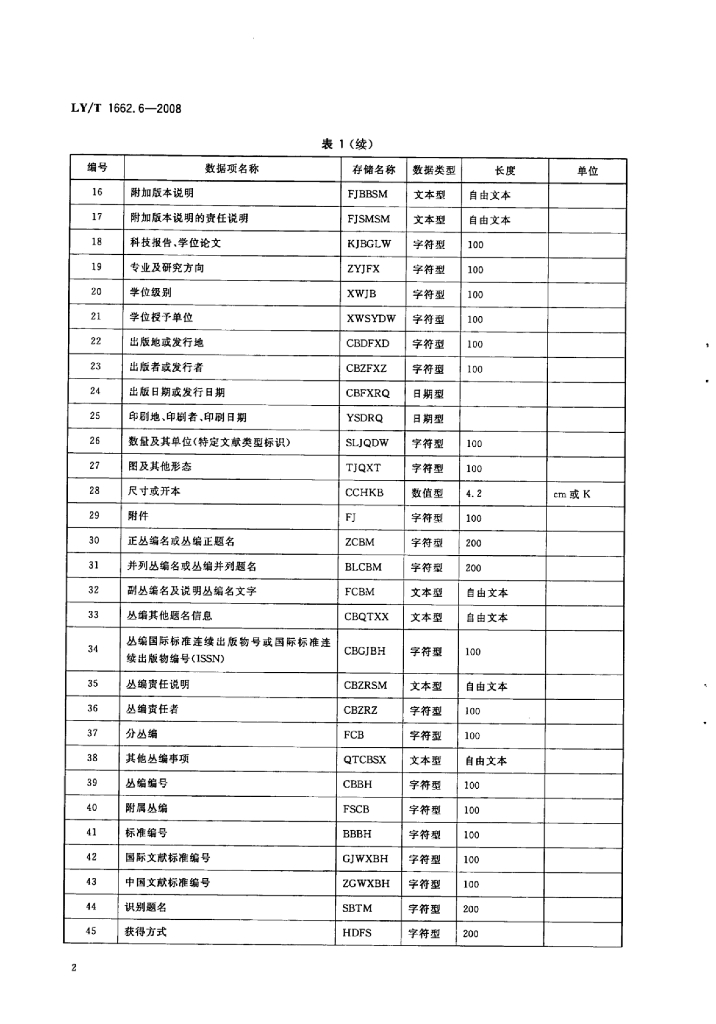 LY/T 1662.6—2008

表 1（续）

| 编号 | 数据项名称 | 存储名称 | 数据类型 | 长度 | 单位 |
|---|---|---|---|---|---|
| 16 | 附加版本说明 | FJBBSM | 文本型 | 自由文本 | |
| 17 | 附加版本说明的责任说明 | FJSMSM | 文本型 | 自由文本 | |
| 18 | 科技报告、学位论文 | KJBGLW | 字符型 | 100 | |
| 19 | 专业及研究方向 | ZYJFX | 字符型 | 100 | |
| 20 | 学位级别 | XWJB | 字符型 | 100 | |
| 21 | 学位授予单位 | XWSYDW | 字符型 | 100 | |
| 22 | 出版地或发行地 | CBDFXD | 字符型 | 100 | |
| 23 | 出版者或发行者 | CBZFXZ | 字符型 | 100 | |
| 24 | 出版日期或发行日期 | CBFXRQ | 日期型 | | |
| 25 | 印刷地、印刷者、印刷日期 | YSDRQ | 日期型 | | |
| 26 | 数量及其单位(特定文献类型标识) | SLJQDW | 字符型 | 100 | |
| 27 | 图及其他形态 | TJQXT | 字符型 | 100 | |
| 28 | 尺寸或开本 | CCHKB | 数值型 | 4.2 | cm 或 K |
| 29 | 附件 | FJ | 字符型 | 100 | |
| 30 | 正丛编名或丛编正题名 | ZCBM | 字符型 | 200 | |
| 31 | 并列丛编名或丛编并列题名 | BLCBM | 字符型 | 200 | |
| 32 | 副丛编名及说明丛编名文字 | FCBM | 文本型 | 自由文本 | |
| 33 | 丛编其他题名信息 | CBQTXX | 文本型 | 自由文本 | |
| 34 | 丛编国际标准连续出版物号或国际标准连续出版物编号(ISSN) | CBGJBH | 字符型 | 100 | |
| 35 | 丛编责任说明 | CBZRSM | 文本型 | 自由文本 | |
| 36 | 丛编责任者 | CBZRZ | 字符型 | 100 | |
| 37 | 分丛编 | FCB | 字符型 | 100 | |
| 38 | 其他丛编事项 | QTCBSX | 文本型 | 自由文本 | |
| 39 | 丛编编号 | CBBH | 字符型 | 100 | |
| 40 | 附属丛编 | FSCB | 字符型 | 100 | |
| 41 | 标准编号 | BBBH | 字符型 | 100 | |
| 42 | 国际文献标准编号 | GJWXBH | 字符型 | 100 | |
| 43 | 中国文献标准编号 | ZGWXBH | 字符型 | 100 | |
| 44 | 识别题名 | SBTM | 字符型 | 200 | |
| 45 | 获得方式 | HDFS | 字符型 | 200 | |

2